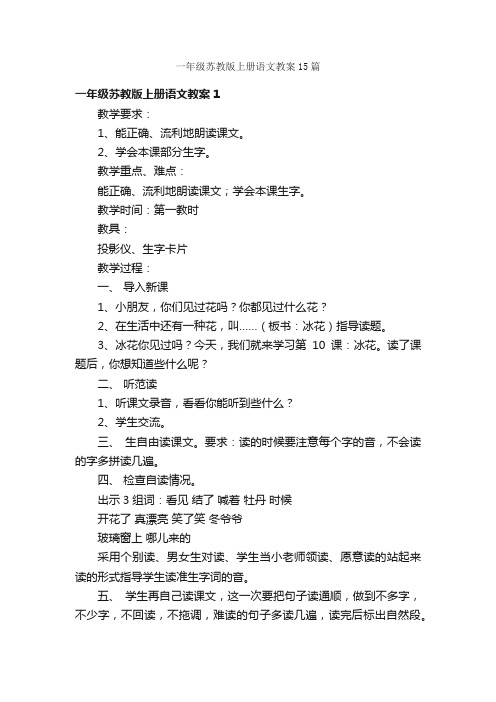 一年级苏教版上册语文教案15篇

一年级苏教版上册语文教案1

教学要求：

1、能正确、流利地朗读课文。

2、学会本课部分生字。

教学重点、难点：

能正确、流利地朗读课文；学会本课生字。

教学时间：第一教时

教具：

投影仪、生字卡片

教学过程：

一、 导入新课

1、小朋友，你们见过花吗？你都见过什么花？

2、在生活中还有一种花，叫……（板书：冰花）指导读题。

3、冰花你见过吗？今天，我们就来学习第 10 课：冰花。读了课题后，你想知道些什么呢？

二、 听范读

1、听课文录音，看看你能听到些什么？

2、学生交流。

三、 生自由读课文。要求：读的时候要注意每个字的音，不会读的字多拼读几遍。

四、 检查自读情况。

出示3组词：看见 结了 喊着 牡丹 时候

开花了 真漂亮 笑了笑 冬爷爷

玻璃窗上 哪儿来的

采用个别读、男女生对读、学生当小老师领读、愿意读的站起来读的形式指导学生读准生字词的音。

五、 学生再自己读课文，这一次要把句子读通顺，做到不多字，不少字，不回读，不拖调，难读的句子多读几遍，读完后标出自然段。